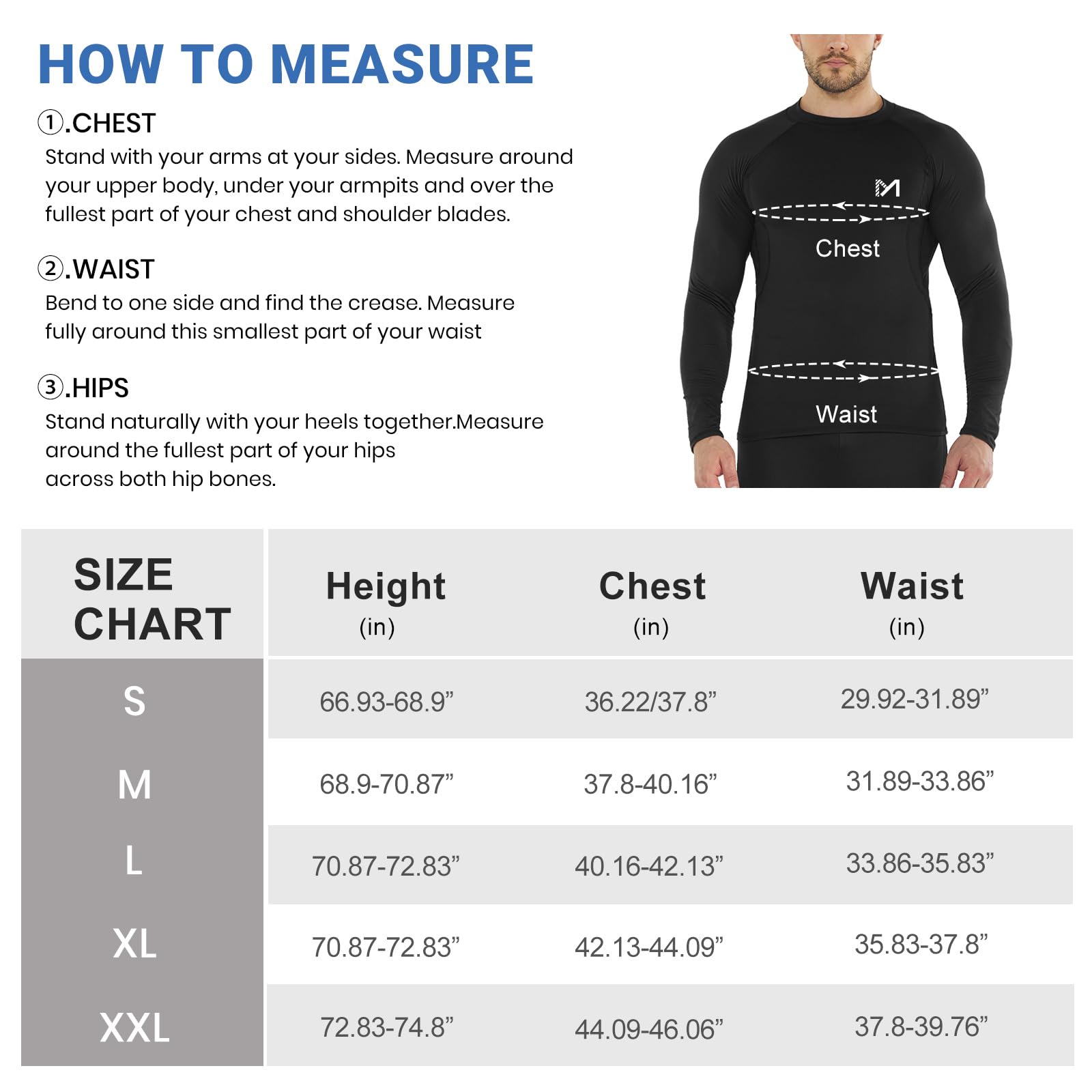 HOW TO MEASURE

①.CHEST
Stand with your arms at your sides. Measure around your upper body, under your armpits and over the fullest part of your chest and shoulder blades.

②.WAIST
Bend to one side and find the crease. Measure fully around this smallest part of your waist

③.HIPS
Stand naturally with your heels together.Measure around the fullest part of your hips across both hip bones.

Chest

Waist

| SIZE CHART | Height (in) | Chest (in) | Waist (in) |
|---|---|---|---|
| S | 66.93-68.9” | 36.22/37.8” | 29.92-31.89” |
| M | 68.9-70.87” | 37.8-40.16” | 31.89-33.86” |
| L | 70.87-72.83” | 40.16-42.13” | 33.86-35.83” |
| XL | 70.87-72.83” | 42.13-44.09” | 35.83-37.8” |
| XXL | 72.83-74.8” | 44.09-46.06” | 37.8-39.76” |